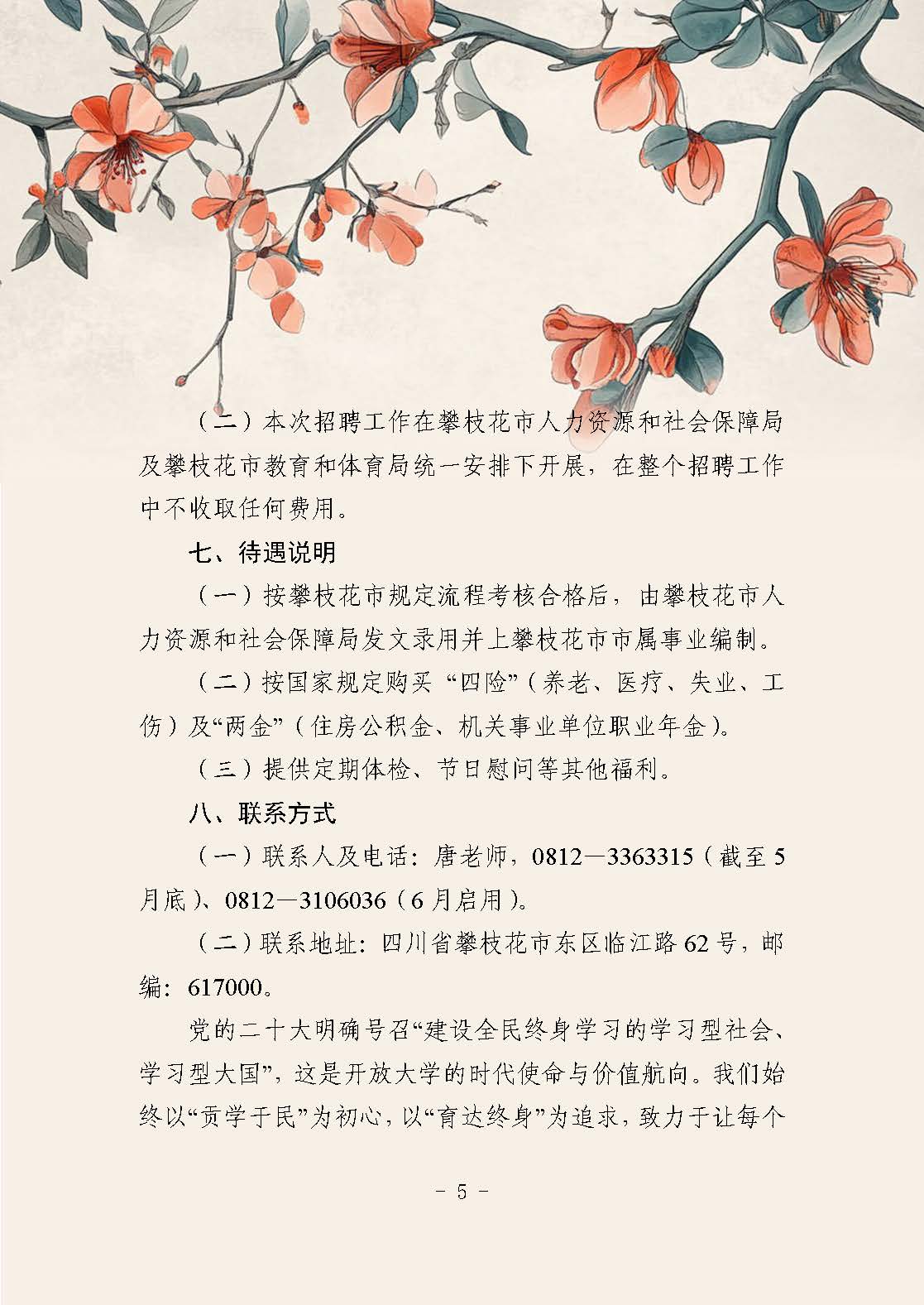 （二）本次招聘工作在攀枝花市人力资源和社会保障局及攀枝花市教育和体育局统一安排下开展，在整个招聘工作中不收取任何费用。

七、待遇说明

（一）按攀枝花市规定流程考核合格后，由攀枝花市人力资源和社会保障局发文录用并上攀枝花市市属事业编制。

（二）按国家规定购买“四险”（养老、医疗、失业、工伤）及“两金”（住房公积金、机关事业单位职业年金）。

（三）提供定期体检、节日慰问等其他福利。

八、联系方式

（一）联系人及电话：唐老师，0812—3363315（截至5月底）、0812—3106036（6月启用）。

（二）联系地址：四川省攀枝花市东区临江路62号，邮编：617000。

党的二十大明确号召“建设全民终身学习的学习型社会、学习型大国”，这是开放大学的时代使命与价值航向。我们始终以“贡学于民”为初心，以“育达终身”为追求，致力于让每个

- 5 -